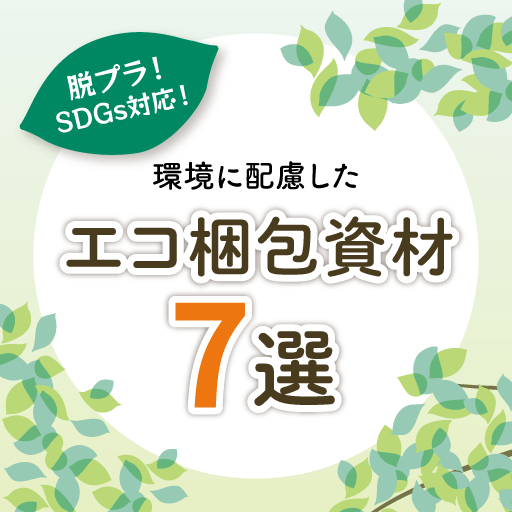 脱プラ！
SDGs対応！

環境に配慮した

エコ梱包資材

7選